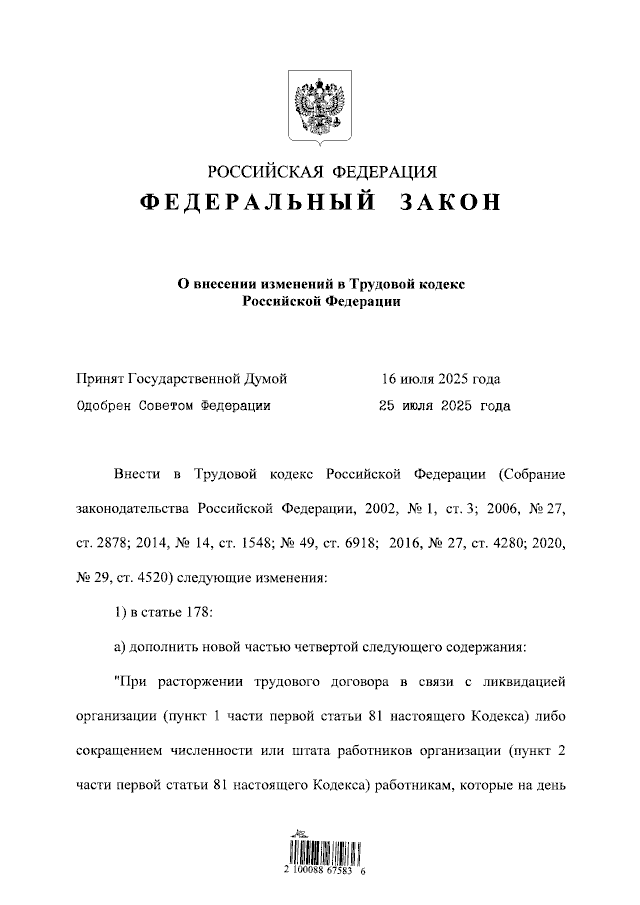 РОССИЙСКАЯ ФЕДЕРАЦИЯ
ФЕДЕРАЛЬНЫЙ ЗАКОН

О внесении изменений в Трудовой кодекс Российской Федерации

Принят Государственной Думой 16 июля 2025 года
Одобрен Советом Федерации 25 июля 2025 года

Внести в Трудовой кодекс Российской Федерации (Собрание законодательства Российской Федерации, 2002, № 1, ст. 3; 2006, № 27, ст. 2878; 2014, № 14, ст. 1548; № 49, ст. 6918; 2016, № 27, ст. 4280; 2020, № 29, ст. 4520) следующие изменения:

1) в статье 178:

а) дополнить новой частью четвертой следующего содержания:

"При расторжении трудового договора в связи с ликвидацией организации (пункт 1 части первой статьи 81 настоящего Кодекса) либо сокращением численности или штата работников организации (пункт 2 части первой статьи 81 настоящего Кодекса) работникам, которые на день

2 100088 67583 6